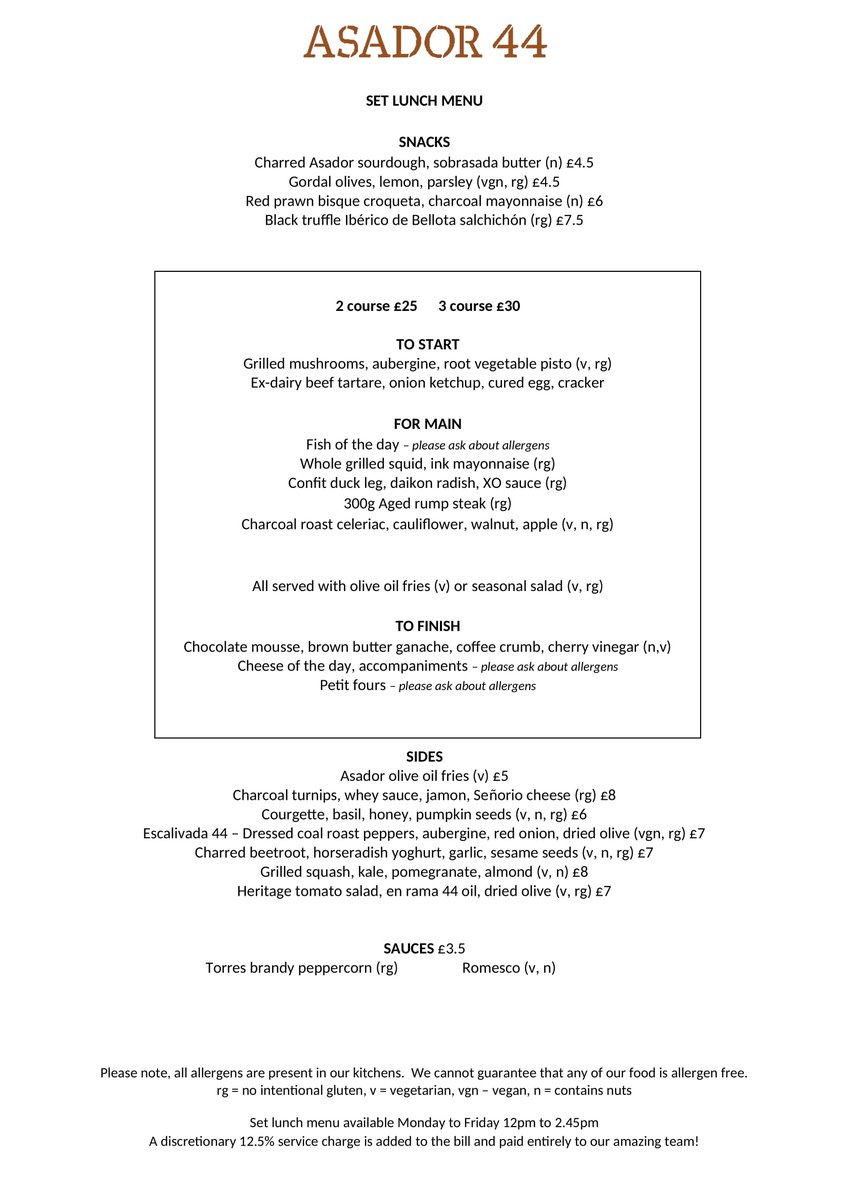 ASADOR 44

SET LUNCH MENU

SNACKS
Charred Asador sourdough, sobrasada butter (n) £4.5
Gordal olives, lemon, parsley (vgn, rg) £4.5
Red prawn bisque croqueta, charcoal mayonnaise (n) £6
Black truffle Ibérico de Bellota salchichón (rg) £7.5

2 course £25 3 course £30

TO START
Grilled mushrooms, aubergine, root vegetable pisto (v, rg)
Ex-dairy beef tartare, onion ketchup, cured egg, cracker

FOR MAIN
Fish of the day – please ask about allergens
Whole grilled squid, ink mayonnaise (rg)
Confit duck leg, daikon radish, XO sauce (rg)
300g Aged rump steak (rg)
Charcoal roast celeriac, cauliflower, walnut, apple (v, n, rg)

All served with olive oil fries (v) or seasonal salad (v, rg)

TO FINISH
Chocolate mousse, brown butter ganache, coffee crumb, cherry vinegar (n,v)
Cheese of the day, accompaniments – please ask about allergens
Petit fours – please ask about allergens

SIDES
Asador olive oil fries (v) £5
Charcoal turnips, whey sauce, jamon, Señorio cheese (rg) £8
Courgette, basil, honey, pumpkin seeds (v, n, rg) £6
Escalivada 44 – Dressed coal roast peppers, aubergine, red onion, dried olive (vgn, rg) £7
Charred beetroot, horseradish yoghurt, garlic, sesame seeds (v, n, rg) £7
Grilled squash, kale, pomegranate, almond (v, n) £8
Heritage tomato salad, en rama 44 oil, dried olive (v, rg) £7

SAUCES £3.5
Torres brandy peppercorn (rg) Romesco (v, n)

Please note, all allergens are present in our kitchens. We cannot guarantee that any of our food is allergen free.
rg = no intentional gluten, v = vegetarian, vgn – vegan, n = contains nuts

Set lunch menu available Monday to Friday 12pm to 2.45pm
A discretionary 12.5% service charge is added to the bill and paid entirely to our amazing team!